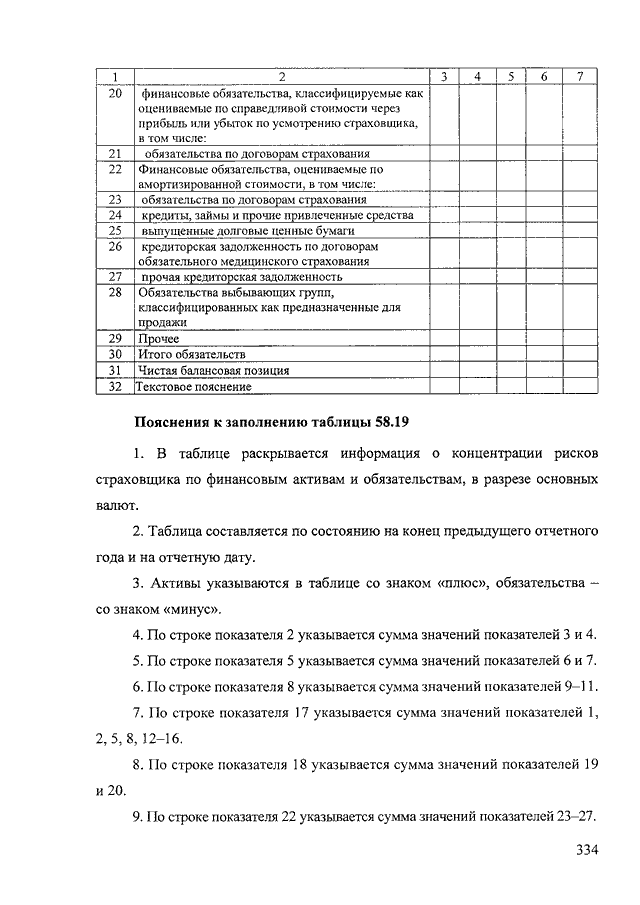 | 1 | 2 | 3 | 4 | 5 | 6 | 7 |
|---|---|---|---|---|---|---|
| 20 | финансовые обязательства, классифицируемые как оцениваемые по справедливой стоимости через прибыль или убыток по усмотрению страховщика, в том числе: | | | | | |
| 21 | обязательства по договорам страхования | | | | | |
| 22 | Финансовые обязательства, оцениваемые по амортизированной стоимости, в том числе: | | | | | |
| 23 | обязательства по договорам страхования | | | | | |
| 24 | кредиты, займы и прочие привлеченные средства | | | | | |
| 25 | выпущенные долговые ценные бумаги | | | | | |
| 26 | кредиторская задолженность по договорам обязательного медицинского страхования | | | | | |
| 27 | прочая кредиторская задолженность | | | | | |
| 28 | Обязательства выбывающих групп, классифицированных как предназначенные для продажи | | | | | |
| 29 | Прочее | | | | | |
| 30 | Итого обязательств | | | | | |
| 31 | Чистая балансовая позиция | | | | | |
| 32 | Текстовое пояснение | | | | | |

Пояснения к заполнению таблицы 58.19

1. В таблице раскрывается информация о концентрации рисков страховщика по финансовым активам и обязательствам, в разрезе основных валют.

2. Таблица составляется по состоянию на конец предыдущего отчетного года и на отчетную дату.

3. Активы указываются в таблице со знаком «плюс», обязательства – со знаком «минус».

4. По строке показателя 2 указывается сумма значений показателей 3 и 4.

5. По строке показателя 5 указывается сумма значений показателей 6 и 7.

6. По строке показателя 8 указывается сумма значений показателей 9–11.

7. По строке показателя 17 указывается сумма значений показателей 1, 2, 5, 8, 12–16.

8. По строке показателя 18 указывается сумма значений показателей 19 и 20.

9. По строке показателя 22 указывается сумма значений показателей 23–27.

334